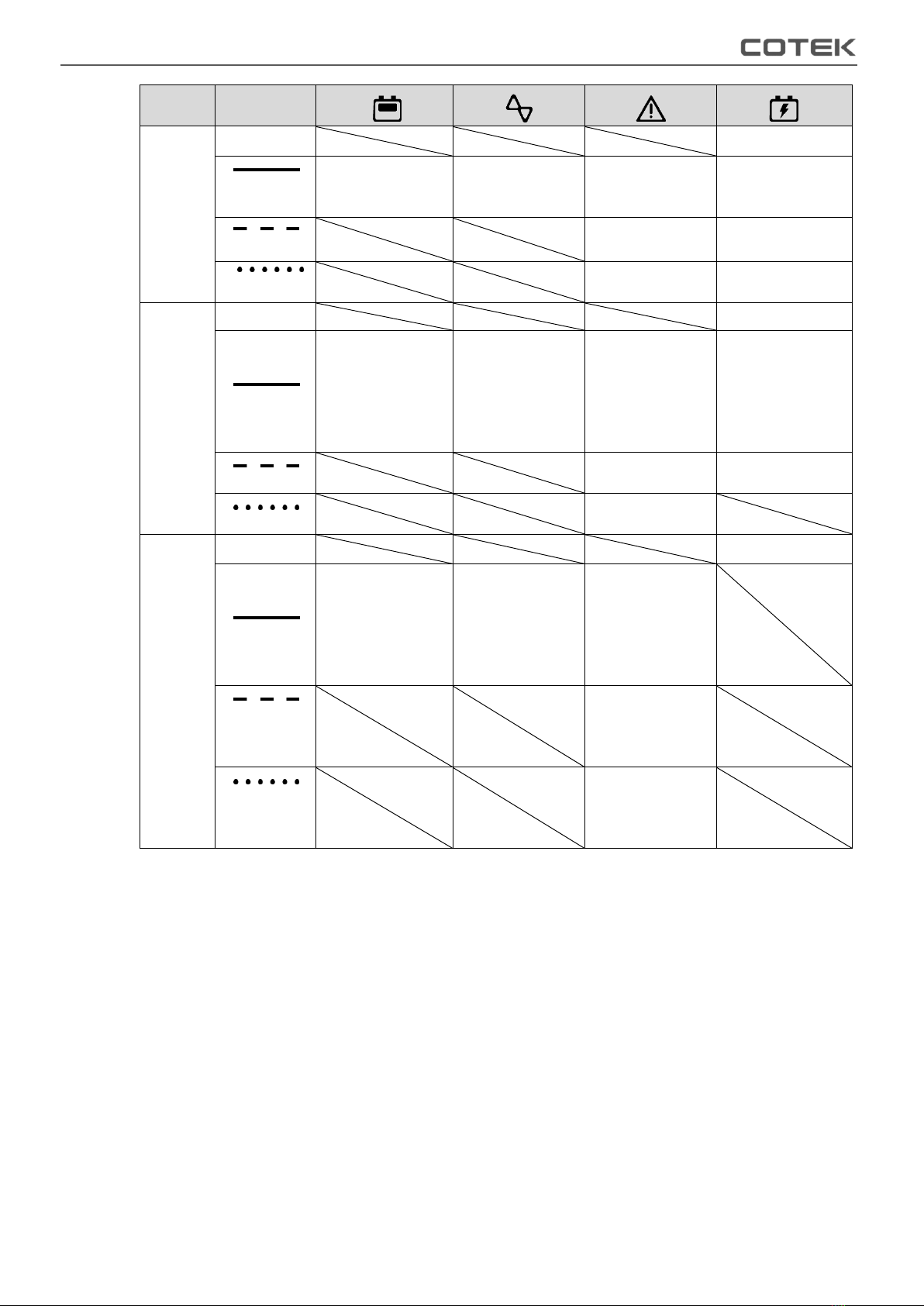 COTEK